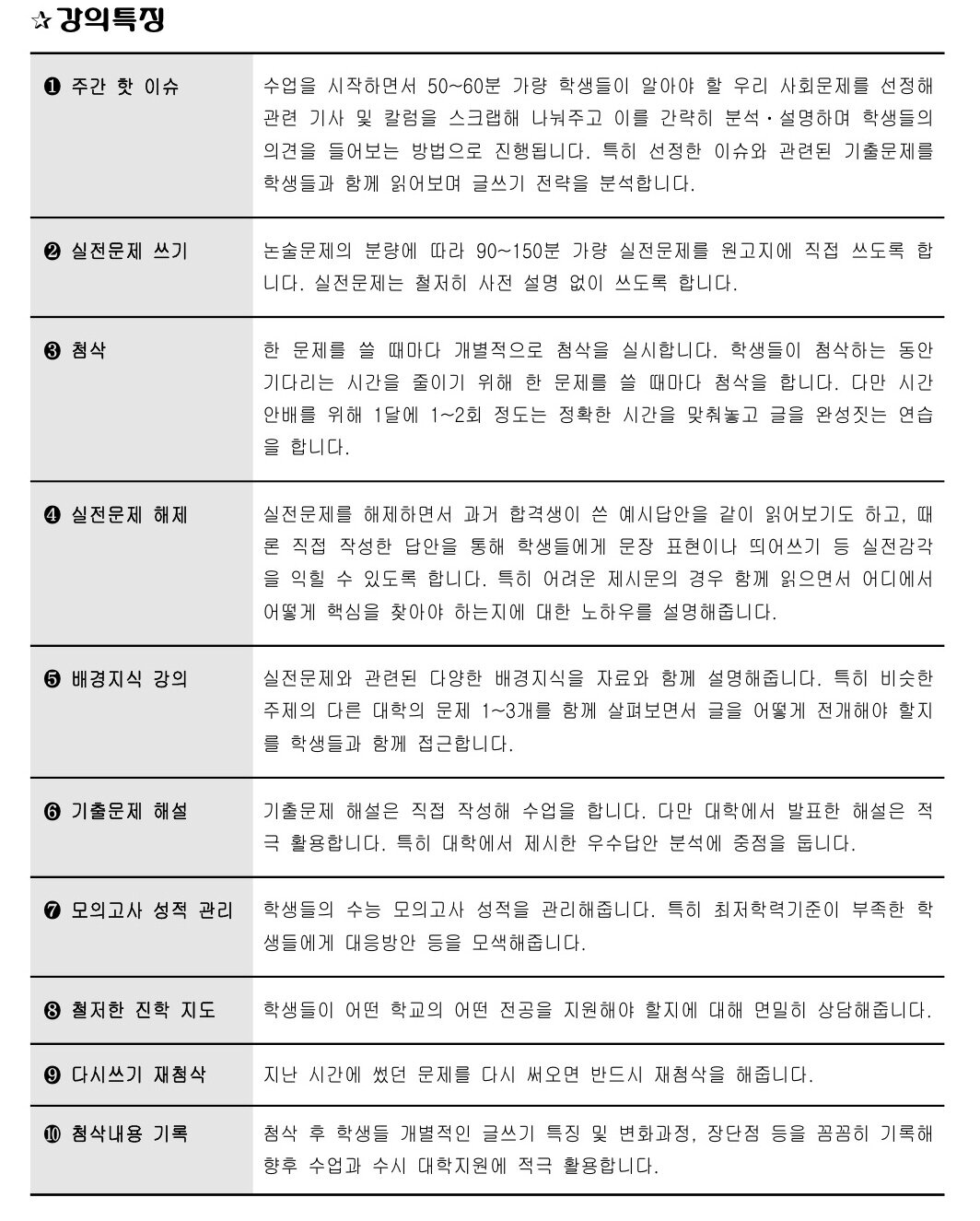 ☆강의특징

| | |
|---|---|
| ❶ 주간 핫 이슈 | 수업을 시작하면서 50~60분 가량 학생들이 알아야 할 우리 사회문제를 선정해 관련 기사 및 칼럼을 스크랩해 나눠주고 이를 간략히 분석·설명하며 학생들의 의견을 들어보는 방법으로 진행됩니다. 특히 선정한 이슈와 관련된 기출문제를 학생들과 함께 읽어보며 글쓰기 전략을 분석합니다. |
| ❷ 실전문제 쓰기 | 논술문제의 분량에 따라 90~150분 가량 실전문제를 원고지에 직접 쓰도록 합니다. 실전문제는 철저히 사전 설명 없이 쓰도록 합니다. |
| ❸ 첨삭 | 한 문제를 쓸 때마다 개별적으로 첨삭을 실시합니다. 학생들이 첨삭하는 동안 기다리는 시간을 줄이기 위해 한 문제를 쓸 때마다 첨삭을 합니다. 다만 시간 안배를 위해 1달에 1~2회 정도는 정확한 시간을 맞춰놓고 글을 완성짓는 연습을 합니다. |
| ❹ 실전문제 해제 | 실전문제를 해제하면서 과거 합격생이 쓴 예시답안을 같이 읽어보기도 하고, 때론 직접 작성한 답안을 통해 학생들에게 문장 표현이나 띄어쓰기 등 실전감각을 익힐 수 있도록 합니다. 특히 어려운 제시문의 경우 함께 읽으면서 어디에서 어떻게 핵심을 찾아야 하는지에 대한 노하우를 설명해줍니다. |
| ❺ 배경지식 강의 | 실전문제와 관련된 다양한 배경지식을 자료와 함께 설명해줍니다. 특히 비슷한 주제의 다른 대학의 문제 1~3개를 함께 살펴보면서 글을 어떻게 전개해야 할지를 학생들과 함께 접근합니다. |
| ❻ 기출문제 해설 | 기출문제 해설은 직접 작성해 수업을 합니다. 다만 대학에서 발표한 해설은 적극 활용합니다. 특히 대학에서 제시한 우수답안 분석에 중점을 둡니다. |
| ❼ 모의고사 성적 관리 | 학생들의 수능 모의고사 성적을 관리해줍니다. 특히 최저학력기준이 부족한 학생들에게 대응방안 등을 모색해줍니다. |
| ❽ 철저한 진학 지도 | 학생들이 어떤 학교의 어떤 전공을 지원해야 할지에 대해 면밀히 상담해줍니다. |
| ❾ 다시쓰기 재첨삭 | 지난 시간에 썼던 문제를 다시 써오면 반드시 재첨삭을 해줍니다. |
| ❿ 첨삭내용 기록 | 첨삭 후 학생들 개별적인 글쓰기 특징 및 변화과정, 장단점 등을 꼼꼼히 기록해 향후 수업과 수시 대학지원에 적극 활용합니다. |